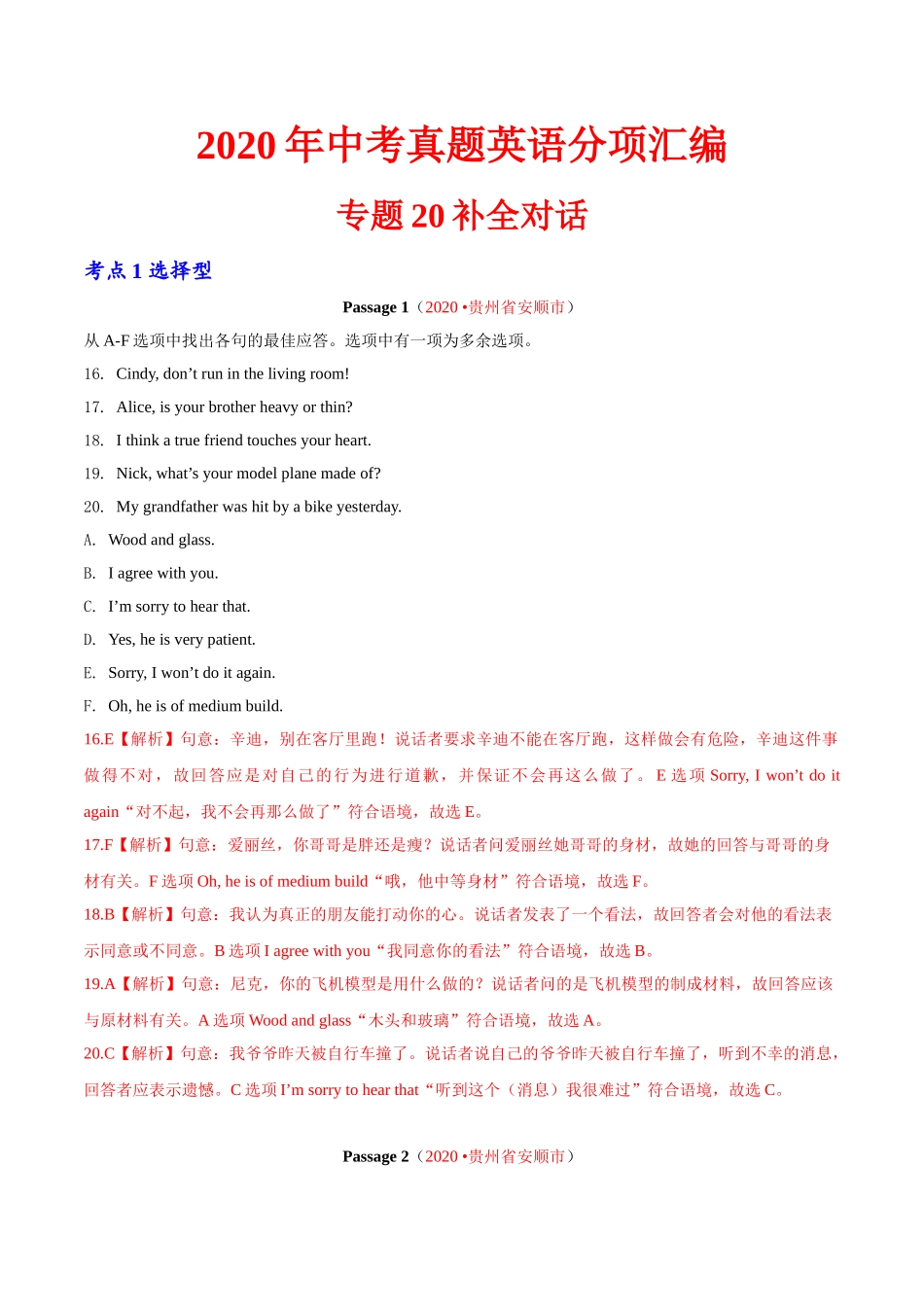 2020 年中考真题英语分项汇编

专题 20 补全对话

考点 1 选择型

Passage 1（2020 •贵州省安顺市）

从 A-F 选项中找出各句的最佳应答。选项中有一项为多余选项。

16. Cindy, don’t run in the living room!

17. Alice, is your brother heavy or thin?

18. I think a true friend touches your heart.

19. Nick, what’s your model plane made of?

20. My grandfather was hit by a bike yesterday.

A. Wood and glass.

B. I agree with you.

C. I’m sorry to hear that.

D. Yes, he is very patient.

E. Sorry, I won’t do it again.

F. Oh, he is of medium build.

16.E【解析】句意：辛迪，别在客厅里跑！说话者要求辛迪不能在客厅跑，这样做会有危险，辛迪这件事做得不对，故回答应是对自己的行为进行道歉，并保证不会再这么做了。E 选项 Sorry, I won’t do it again“对不起，我不会再那么做了”符合语境，故选 E。

17.F【解析】句意：爱丽丝，你哥哥是胖还是瘦？说话者问爱丽丝她哥哥的身材，故她的回答与哥哥的身材有关。F 选项 Oh, he is of medium build“哦，他中等身材”符合语境，故选 F。

18.B【解析】句意：我认为真正的朋友能打动你的心。说话者发表了一个看法，故回答者会对他的看法表示同意或不同意。B 选项 I agree with you“我同意你的看法”符合语境，故选 B。

19.A【解析】句意：尼克，你的飞机模型是用什么做的？说话者问的是飞机模型的制成材料，故回答应该与原材料有关。A 选项 Wood and glass“木头和玻璃”符合语境，故选 A。

20.C【解析】句意：我爷爷昨天被自行车撞了。说话者说自己的爷爷昨天被自行车撞了，听到不幸的消息，回答者应表示遗憾。C 选项 I’m sorry to hear that“听到这个（消息）我很难过”符合语境，故选 C。

Passage 2（2020 •贵州省安顺市）